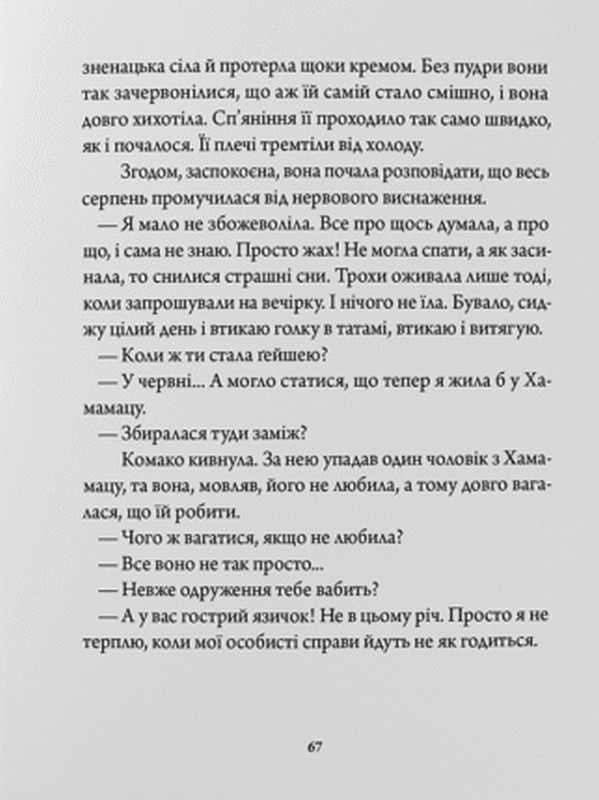 зненацька сіла й протерла щоки кремом. Без пудри вони так зачервонілися, що аж їй самій стало смішно, і вона довго хихотіла. Сп'яніння її проходило так само швидко, як і почалося. Її плечі тремтіли від холоду.

Згодом, заспокоєна, вона почала розповідати, що весь серпень промучилася від нервового виснаження.

— Я мало не збожеволіла. Все про щось думала, а про що, і сама не знаю. Просто жах! Не могла спати, а як засинала, то снилися страшні сни. Трохи оживала лише тоді, коли запрошували на вечірку. І нічого не їла. Бувало, сиджу цілий день і втикаю голку в татамі, втикаю і витягую.

— Коли ж ти стала ґейшею?

— У червні... А могло статися, що тепер я жила б у Хамамацу.

— Збиралася туди заміж?

Комако кивнула. За нею упадав один чоловік з Хамамацу, та вона, мовляв, його не любила, а тому довго вагалася, що їй робити.

— Чого ж вагатися, якщо не любила?

— Все воно не так просто...

— Невже одруження тебе вабить?

— А у вас гострий язичок! Не в цьому річ. Просто я не терплю, коли мої особисті справи йдуть не як годиться.

67